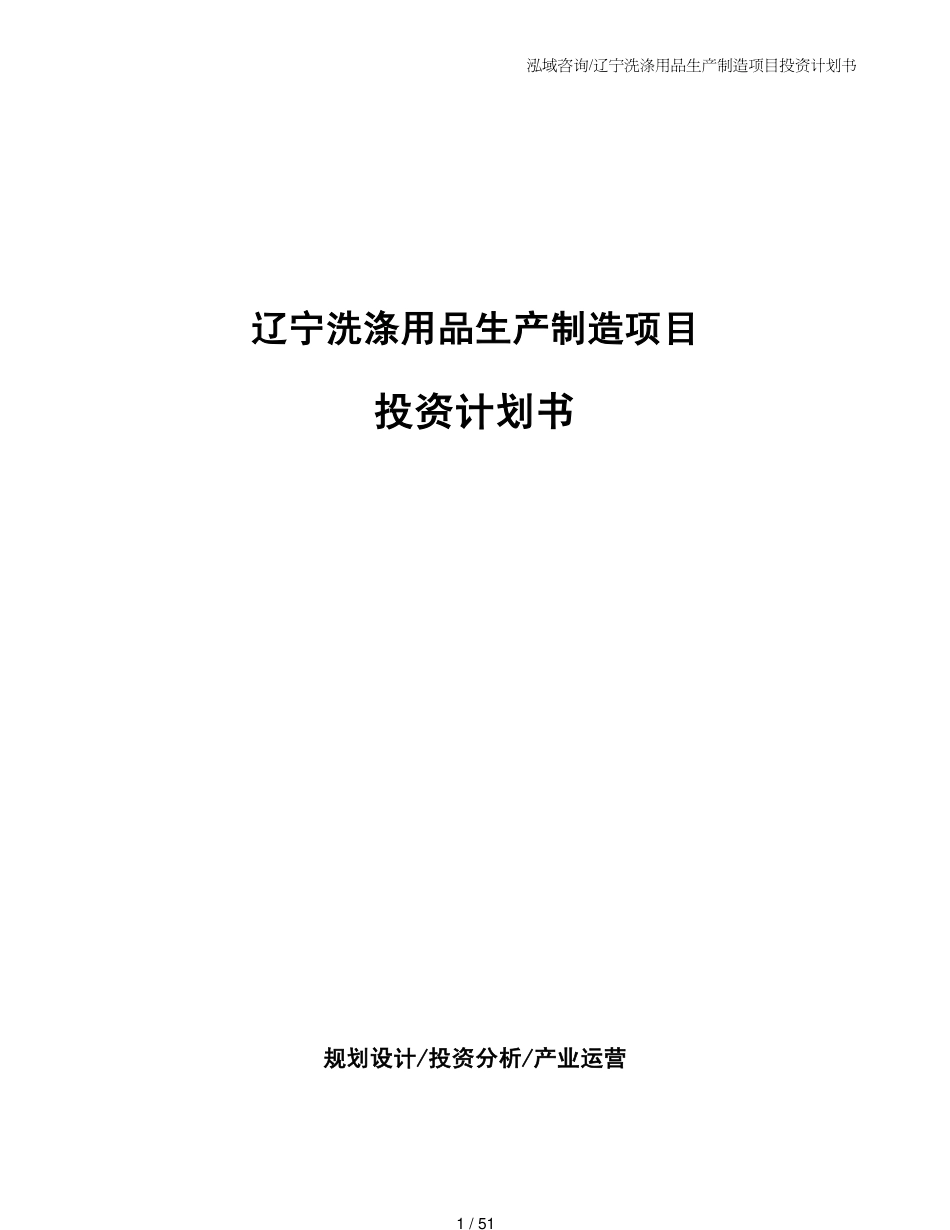 泓域咨询/辽宁洗涤用品生产制造项目投资计划书

辽宁洗涤用品生产制造项目

投资计划书

规划设计/投资分析/产业运营

1 / 51